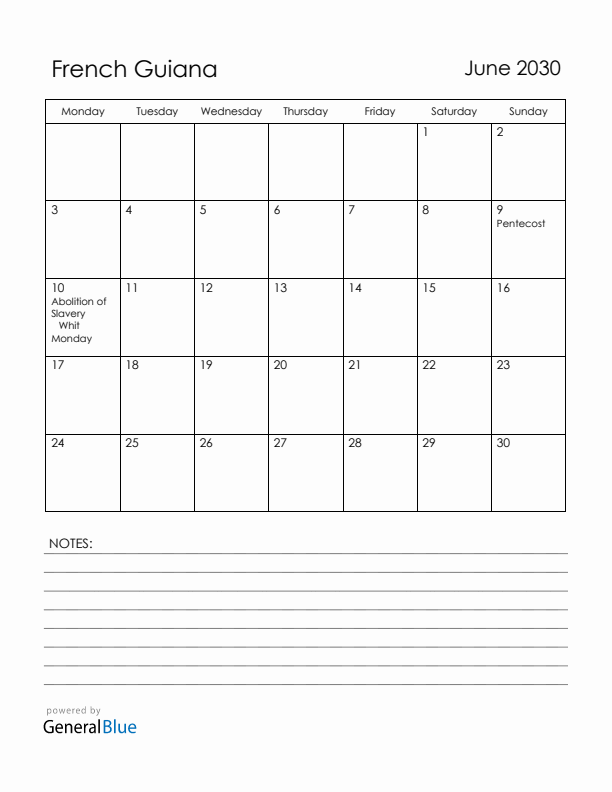 French Guiana

June 2030

| Monday | Tuesday | Wednesday | Thursday | Friday | Saturday | Sunday |
|---|---|---|---|---|---|---|
| | | | | | 1 | 2 |
| 3 | 4 | 5 | 6 | 7 | 8 | 9 Pentecost |
| 10 Abolition of Slavery Whit Monday | 11 | 12 | 13 | 14 | 15 | 16 |
| 17 | 18 | 19 | 20 | 21 | 22 | 23 |
| 24 | 25 | 26 | 27 | 28 | 29 | 30 |

NOTES:

powered by
GeneralBlue